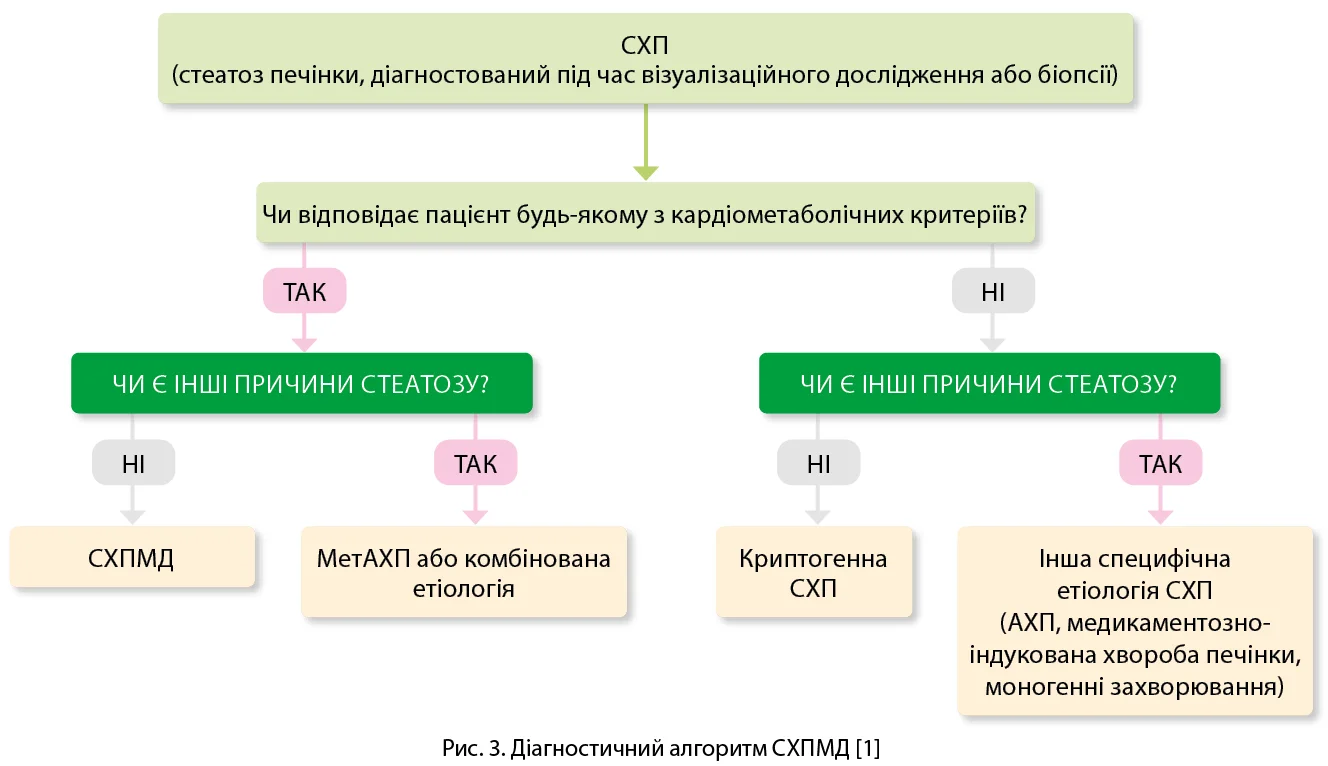 СХП
(стеатоз печінки, діагностований під час візуалізаційного дослідження або біопсії)

Чи відповідає пацієнт будь-якому з кардіометаболічних критеріїв?

ТАК

НІ

ЧИ Є ІНШІ ПРИЧИНИ СТЕАТОЗУ?

ЧИ Є ІНШІ ПРИЧИНИ СТЕАТОЗУ?

НІ

ТАК

НІ

ТАК

СХПМД

МетАХП або комбінована етіологія

Криптогенна СХП

Інша специфічна етіологія СХП (АХП, медикаментозно-індукована хвороба печінки, моногенні захворювання)

Рис. 3. Діагностичний алгоритм СХПМД [1]